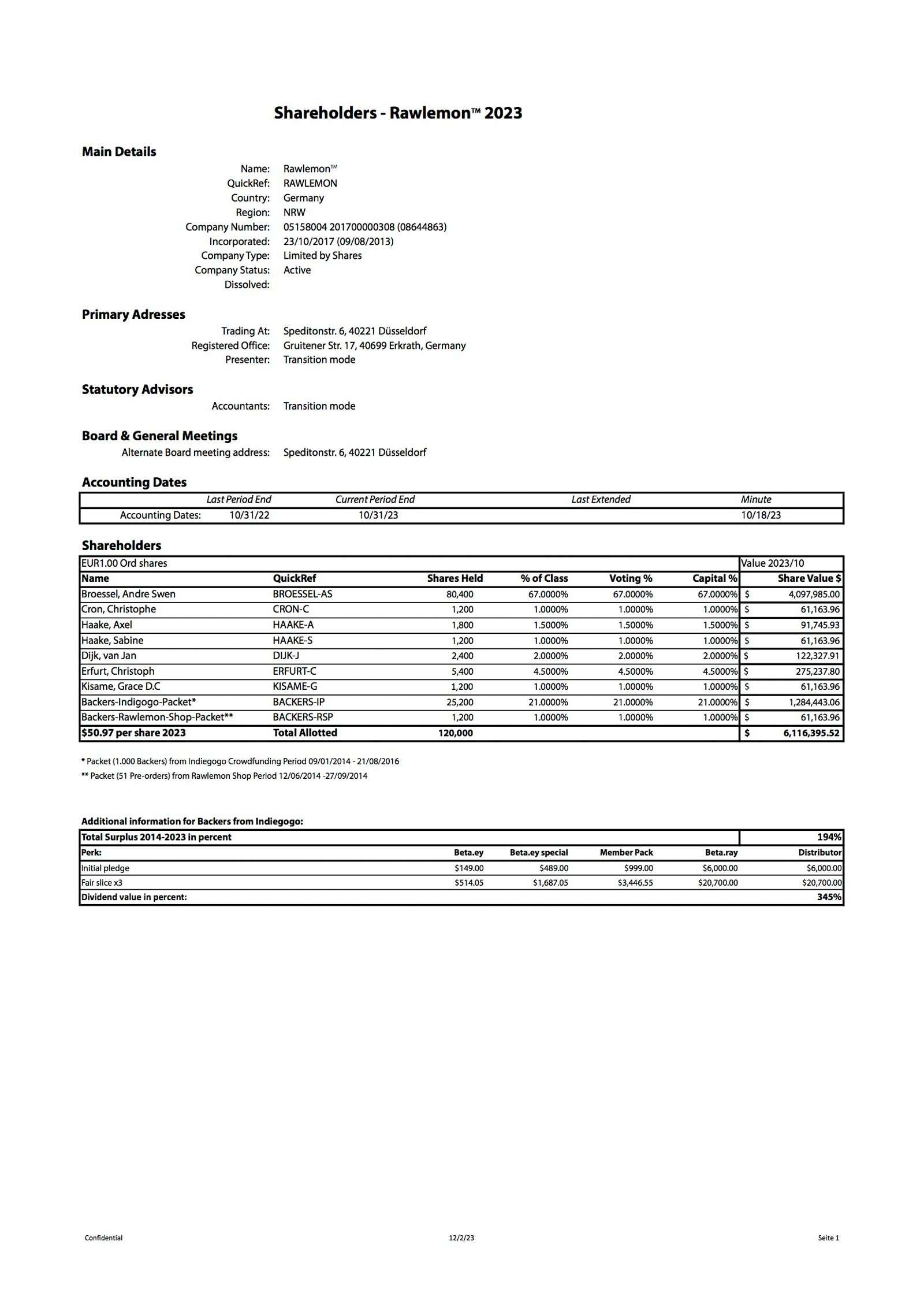 Shareholders - Rawlemon™ 2023

Main Details

Name: Rawlemon™
QuickRef: RAWLEMON
Country: Germany
Region: NRW
Company Number: 05158004 201700000308 (08644863)
Incorporated: 23/10/2017 (09/08/2013)
Company Type: Limited by Shares
Company Status: Active
Dissolved:

Primary Adresses

Trading At: Speditonstr. 6, 40221 Düsseldorf
Registered Office: Gruitener Str. 17, 40699 Erkrath, Germany
Presenter: Transition mode

Statutory Advisors

Accountants: Transition mode

Board & General Meetings

Alternate Board meeting address: Speditonstr. 6, 40221 Düsseldorf

Accounting Dates

| | Last Period End | Current Period End | Last Extended | Minute |
|---|---|---|---|---|
| Accounting Dates: | 10/31/22 | 10/31/23 | | 10/18/23 |

Shareholders

| EUR1.00 Ord shares | | | | | | Value 2023/10 |
|---|---|---|---|---|---|---|
| Name | QuickRef | Shares Held | % of Class | Voting % | Capital % | Share Value $ |
| Broessel, Andre Swen | BROESSEL-AS | 80,400 | 67.0000% | 67.0000% | 67.0000% | $ 4,097,985.00 |
| Cron, Christophe | CRON-C | 1,200 | 1.0000% | 1.0000% | 1.0000% | $ 61,163.96 |
| Haake, Axel | HAAKE-A | 1,800 | 1.5000% | 1.5000% | 1.5000% | $ 91,745.93 |
| Haake, Sabine | HAAKE-S | 1,200 | 1.0000% | 1.0000% | 1.0000% | $ 61,163.96 |
| Dijk, van Jan | DIJK-J | 2,400 | 2.0000% | 2.0000% | 2.0000% | $ 122,327.91 |
| Erfurt, Christoph | ERFURT-C | 5,400 | 4.5000% | 4.5000% | 4.5000% | $ 275,237.80 |
| Kisame, Grace D.C | KISAME-G | 1,200 | 1.0000% | 1.0000% | 1.0000% | $ 61,163.96 |
| Backers-Indigogo-Packet* | BACKERS-IP | 25,200 | 21.0000% | 21.0000% | 21.0000% | $ 1,284,443.06 |
| Backers-Rawlemon-Shop-Packet** | BACKERS-RSP | 1,200 | 1.0000% | 1.0000% | 1.0000% | $ 61,163.96 |
| $50.97 per share 2023 | Total Allotted | 120,000 | | | | $ 6,116,395.52 |

* Packet (1.000 Backers) from Indiegogo Crowdfunding Period 09/01/2014 - 21/08/2016
** Packet (51 Pre-orders) from Rawlemon Shop Period 12/06/2014 -27/09/2014

Additional information for Backers from Indiegogo:

| Total Surplus 2014-2023 in percent | | | | | 194% |
|---|---|---|---|---|---|
| Perk: | Beta.ey | Beta.ey special | Member Pack | Beta.ray | Distributor |
| Initial pledge | $149.00 | $489.00 | $999.00 | $6,000.00 | $6,000.00 |
| Fair slice x3 | $514.05 | $1,687.05 | $3,446.55 | $20,700.00 | $20,700.00 |
| Dividend value in percent: | | | | | 345% |

Confidential 12/2/23 Seite 1